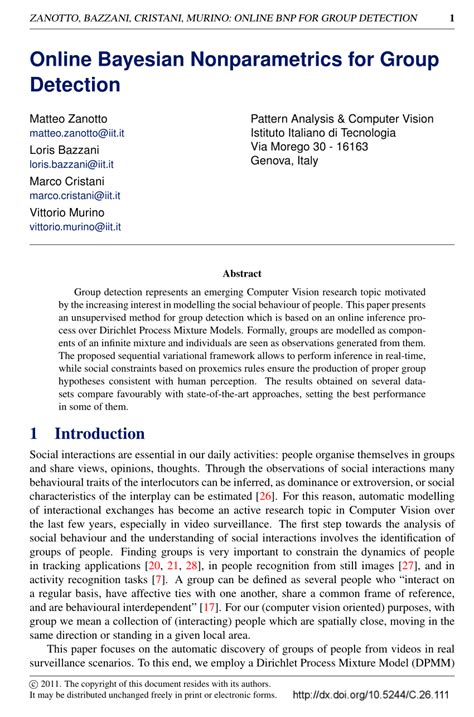 ZANOTTO, BAZZANI, CRISTANI, MURINO: ONLINE BNP FOR GROUP DETECTION 1

Online Bayesian Nonparametrics for Group Detection

Matteo Zanotto
matteo.zanotto@iit.it
Loris Bazzani
loris.bazzani@iit.it
Marco Cristani
marco.cristani@iit.it
Vittorio Murino
vittorio.murino@iit.it

Pattern Analysis & Computer Vision
Istituto Italiano di Tecnologia
Via Morego 30 - 16163
Genova, Italy

Abstract

Group detection represents an emerging Computer Vision research topic motivated by the increasing interest in modelling the social behaviour of people. This paper presents an unsupervised method for group detection which is based on an online inference process over Dirichlet Process Mixture Models. Formally, groups are modelled as components of an infinite mixture and individuals are seen as observations generated from them. The proposed sequential variational framework allows to perform inference in real-time, while social constraints based on proxemics rules ensure the production of proper group hypotheses consistent with human perception. The results obtained on several datasets compare favourably with state-of-the-art approaches, setting the best performance in some of them.

1 Introduction

Social interactions are essential in our daily activities: people organise themselves in groups and share views, opinions, thoughts. Through the observations of social interactions many behavioural traits of the interlocutors can be inferred, as dominance or extroversion, or social characteristics of the interplay can be estimated [26]. For this reason, automatic modelling of interactional exchanges has become an active research topic in Computer Vision over the last few years, especially in video surveillance. The first step towards the analysis of social behaviour and the understanding of social interactions involves the identification of groups of people. Finding groups is very important to constrain the dynamics of people in tracking applications [20, 21, 28], in people recognition from still images [27], and in activity recognition tasks [7]. A group can be defined as several people who "interact on a regular basis, have affective ties with one another, share a common frame of reference, and are behavioural interdependent" [17]. For our (computer vision oriented) purposes, with group we mean a collection of (interacting) people which are spatially close, moving in the same direction or standing in a given local area.

This paper focuses on the automatic discovery of groups of people from videos in real surveillance scenarios. To this end, we employ a Dirichlet Process Mixture Model (DPMM)

© 2011. The copyright of this document resides with its authors.
It may be distributed unchanged freely in print or electronic forms. http://dx.doi.org/10.5244/C.26.111